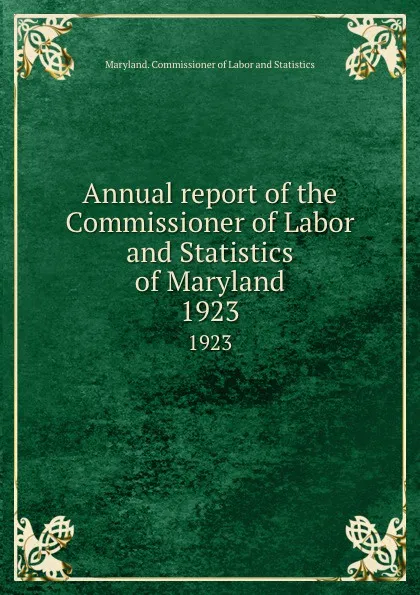 Maryland. Commissioner of Labor and Statistics

Annual report of the Commissioner of Labor and Statistics of Maryland 1923

1923